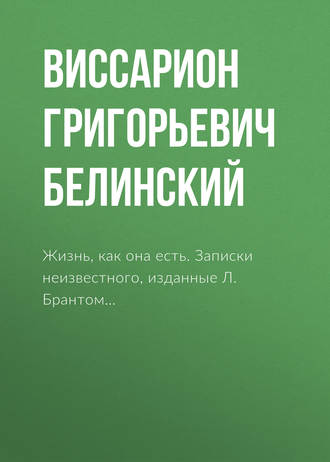 ВИССАРИОН ГРИГОРЬЕВИЧ БЕЛИНСКИЙ

Жизнь, как она есть. Записки неизвестного, изданные Л. Брантом…